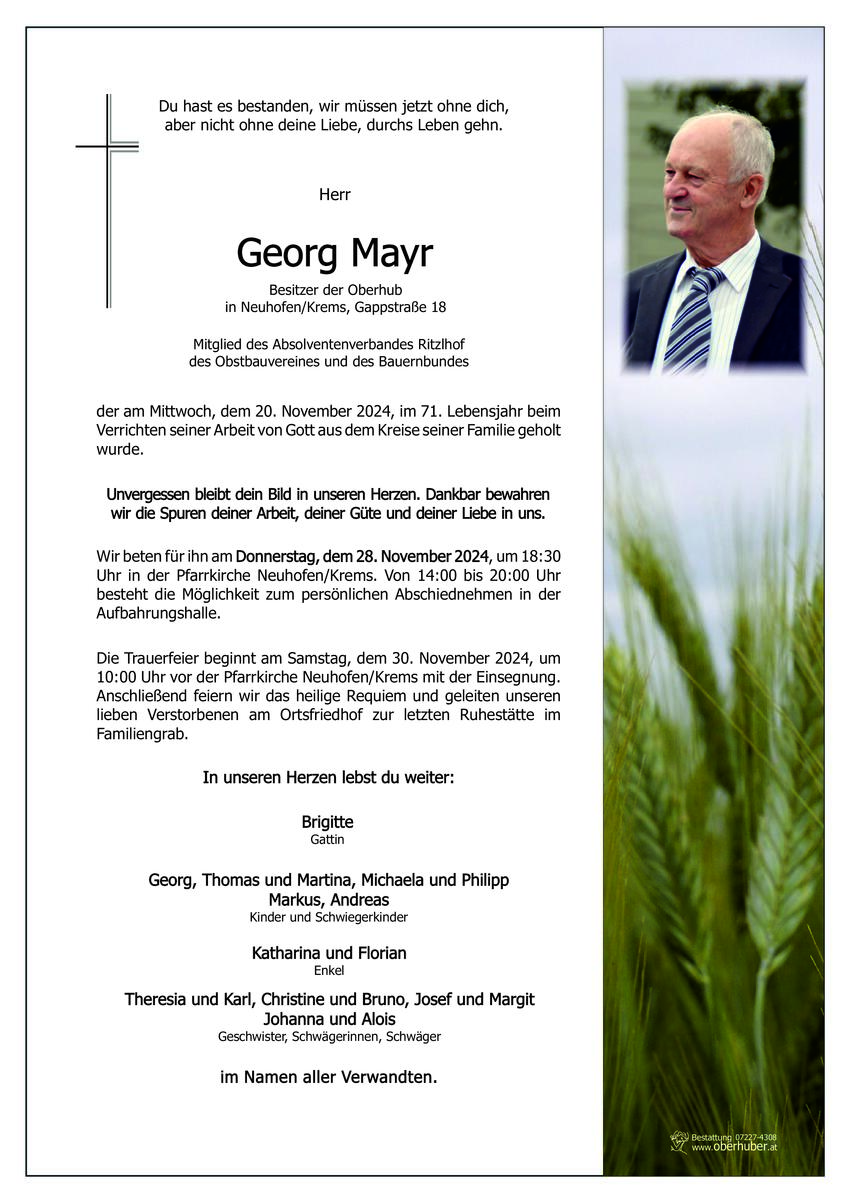 Du hast es bestanden, wir müssen jetzt ohne dich, aber nicht ohne deine Liebe, durchs Leben gehn.

Herr

Georg Mayr

Besitzer der Oberhub
in Neuhofen/Krems, Gappstraße 18

Mitglied des Absolventenverbandes Ritzlhof
des Obstbauvereines und des Bauernbundes

der am Mittwoch, dem 20. November 2024, im 71. Lebensjahr beim Verrichten seiner Arbeit von Gott aus dem Kreise seiner Familie geholt wurde.

Unvergessen bleibt dein Bild in unseren Herzen. Dankbar bewahren wir die Spuren deiner Arbeit, deiner Güte und deiner Liebe in uns.

Wir beten für ihn am Donnerstag, dem 28. November 2024, um 18:30 Uhr in der Pfarrkirche Neuhofen/Krems. Von 14:00 bis 20:00 Uhr besteht die Möglichkeit zum persönlichen Abschiednehmen in der Aufbahrungshalle.

Die Trauerfeier beginnt am Samstag, dem 30. November 2024, um 10:00 Uhr vor der Pfarrkirche Neuhofen/Krems mit der Einsegnung. Anschließend feiern wir das heilige Requiem und geleiten unseren lieben Verstorbenen am Ortsfriedhof zur letzten Ruhestätte im Familiengrab.

In unseren Herzen lebst du weiter:

Brigitte
Gattin

Georg, Thomas und Martina, Michaela und Philipp
Markus, Andreas
Kinder und Schwiegerkinder

Katharina und Florian
Enkel

Theresia und Karl, Christine und Bruno, Josef und Margit
Johanna und Alois
Geschwister, Schwägerinnen, Schwäger

im Namen aller Verwandten.

Bestattung 07227-4308
www.oberhuber.at